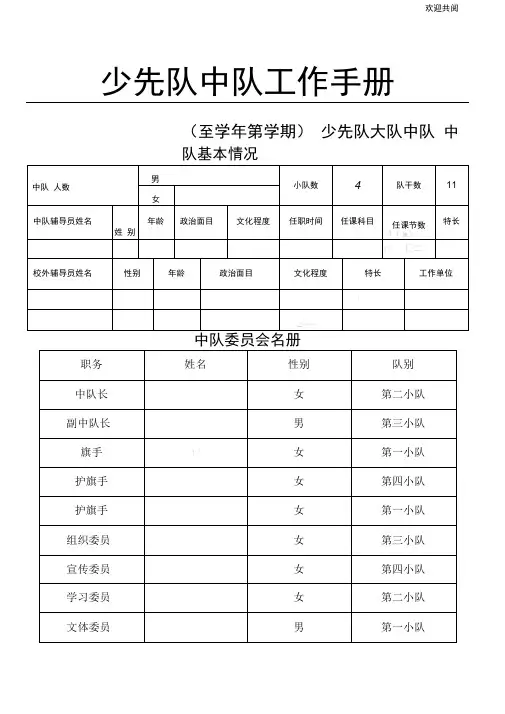 欢迎共阅

少先队中队工作手册

（至学年第学期） 少先队大队中队 中队基本情况

| 中队 人数 | 男 | | 小队数 | 4 | 队干数 | 11 |
|---|---|---|---|---|---|---|
| | 女 | | | | | |

| 中队辅导员姓名 | 姓 别 | 年龄 | 政治面目 | 文化程度 | 任职时间 | 任课科目 | 任课节数 | 特长 |
|---|---|---|---|---|---|---|---|---|
| | | | | | | | | |

| 校外辅导员姓名 | 性别 | 年龄 | 政治面目 | 文化程度 | 特长 | 工作单位 |
|---|---|---|---|---|---|---|
| | | | | | | |
| | | | | | | |

中队委员会名册

| 职务 | 姓名 | 性别 | 队别 |
|---|---|---|---|
| 中队长 | | 女 | 第二小队 |
| 副中队长 | | 男 | 第三小队 |
| 旗手 | | 女 | 第一小队 |
| 护旗手 | | 女 | 第四小队 |
| 护旗手 | | 女 | 第一小队 |
| 组织委员 | | 女 | 第三小队 |
| 宣传委员 | | 女 | 第四小队 |
| 学习委员 | | 女 | 第二小队 |
| 文体委员 | | 男 | 第一小队 |